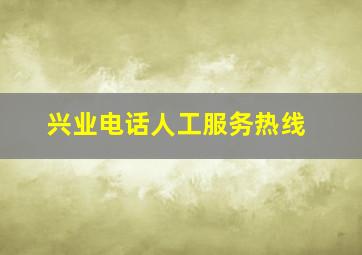 兴业电话人工服务热线